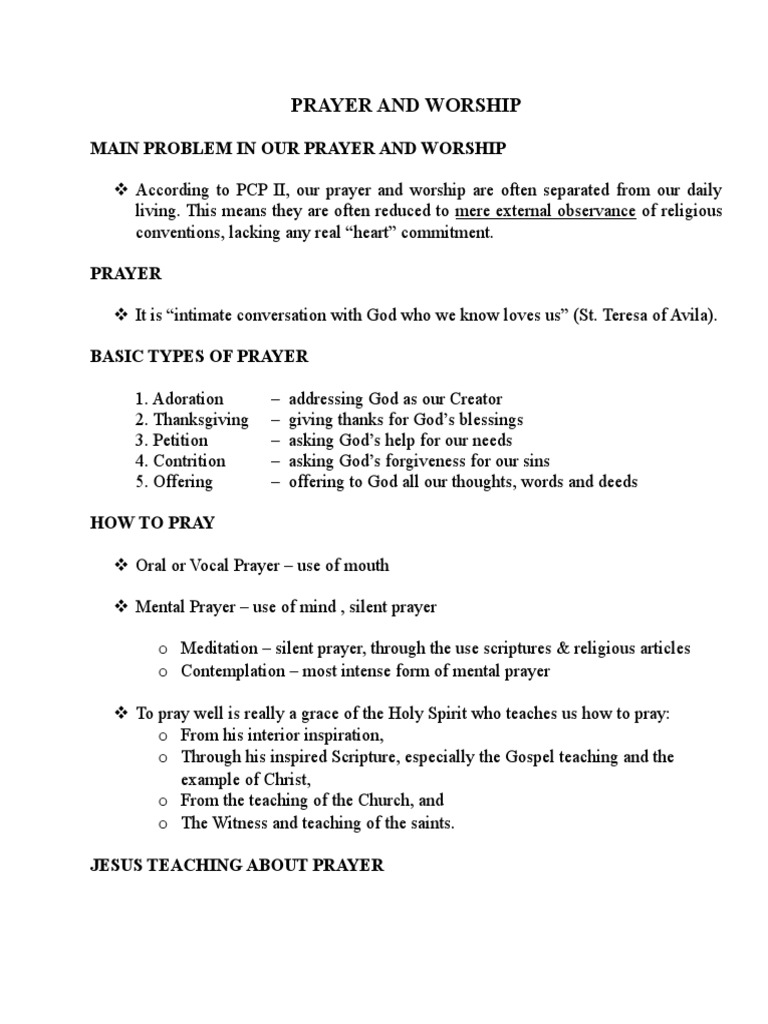 PRAYER AND WORSHIP

MAIN PROBLEM IN OUR PRAYER AND WORSHIP

❖ According to PCP II, our prayer and worship are often separated from our daily living. This means they are often reduced to mere external observance of religious conventions, lacking any real “heart” commitment.

PRAYER

❖ It is “intimate conversation with God who we know loves us” (St. Teresa of Avila).

BASIC TYPES OF PRAYER

1. Adoration – addressing God as our Creator
2. Thanksgiving – giving thanks for God’s blessings
3. Petition – asking God’s help for our needs
4. Contrition – asking God’s forgiveness for our sins
5. Offering – offering to God all our thoughts, words and deeds

HOW TO PRAY

❖ Oral or Vocal Prayer – use of mouth

❖ Mental Prayer – use of mind , silent prayer

o Meditation – silent prayer, through the use scriptures & religious articles
o Contemplation – most intense form of mental prayer

❖ To pray well is really a grace of the Holy Spirit who teaches us how to pray:
o From his interior inspiration,
o Through his inspired Scripture, especially the Gospel teaching and the example of Christ,
o From the teaching of the Church, and
o The Witness and teaching of the saints.

JESUS TEACHING ABOUT PRAYER